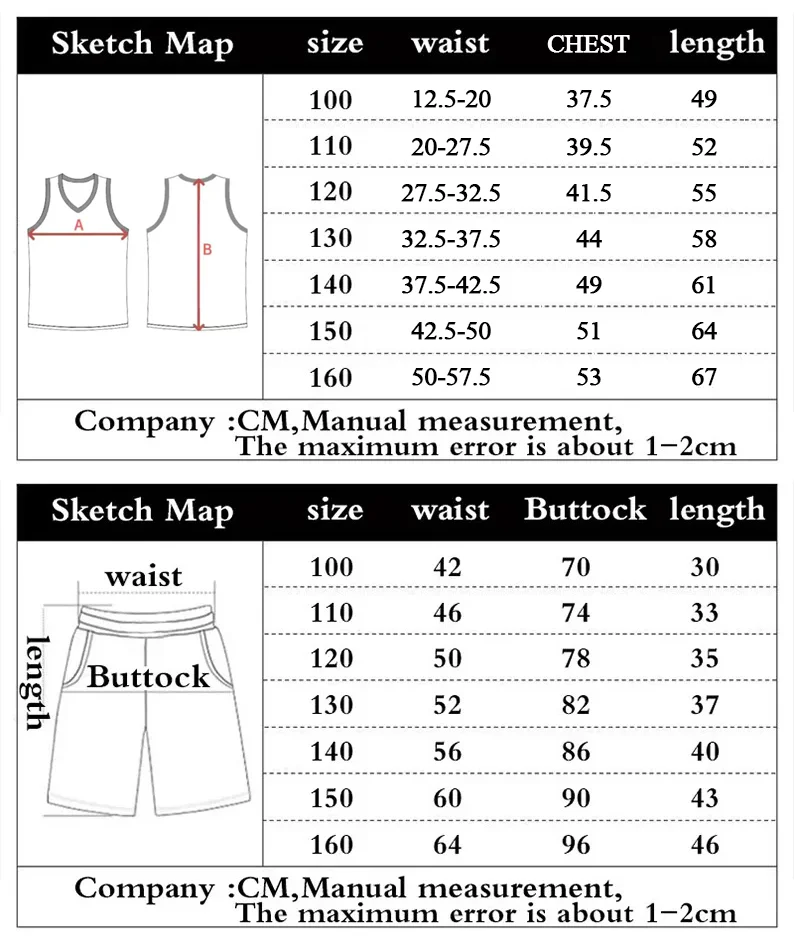 | Sketch Map | size | waist | CHEST | length |
|---|---|---|---|---|
| A B | 100 | 12.5-20 | 37.5 | 49 |
| | 110 | 20-27.5 | 39.5 | 52 |
| | 120 | 27.5-32.5 | 41.5 | 55 |
| | 130 | 32.5-37.5 | 44 | 58 |
| | 140 | 37.5-42.5 | 49 | 61 |
| | 150 | 42.5-50 | 51 | 64 |
| | 160 | 50-57.5 | 53 | 67 |

Company :CM,Manual measurement, The maximum error is about 1-2cm

| Sketch Map | size | waist | Buttock | length |
|---|---|---|---|---|
| waist length Buttock | 100 | 42 | 70 | 30 |
| | 110 | 46 | 74 | 33 |
| | 120 | 50 | 78 | 35 |
| | 130 | 52 | 82 | 37 |
| | 140 | 56 | 86 | 40 |
| | 150 | 60 | 90 | 43 |
| | 160 | 64 | 96 | 46 |

Company :CM,Manual measurement, The maximum error is about 1-2cm